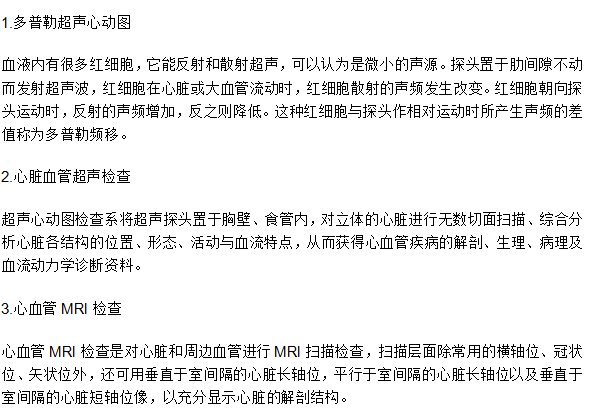 1.多普勒超声心动图

血液内有很多红细胞，它能反射和散射超声，可以认为是微小的声源。探头置于肋间隙不动而发射超声波，红细胞在心脏或大血管流动时，红细胞散射的声频发生改变。红细胞朝向探头运动时，反射的声频增加，反之则降低。这种红细胞与探头作相对运动时所产生声频的差值称为多普勒频移。

2.心脏血管超声检查

超声心动图检查系将超声探头置于胸壁、食管内，对立体的心脏进行无数切面扫描、综合分析心脏各结构的位置、形态、活动与血流特点，从而获得心血管疾病的解剖、生理、病理及血流动力学诊断资料。

3.心血管MRI检查

心血管MRI检查是对心脏和周边血管进行MRI扫描检查，扫描层面除常用的横轴位、冠状位、矢状位外，还可用垂直于室间隔的心脏长轴位，平行于室间隔的心脏长轴位以及垂直于室间隔的心脏短轴位像，以充分显示心脏的解剖结构。